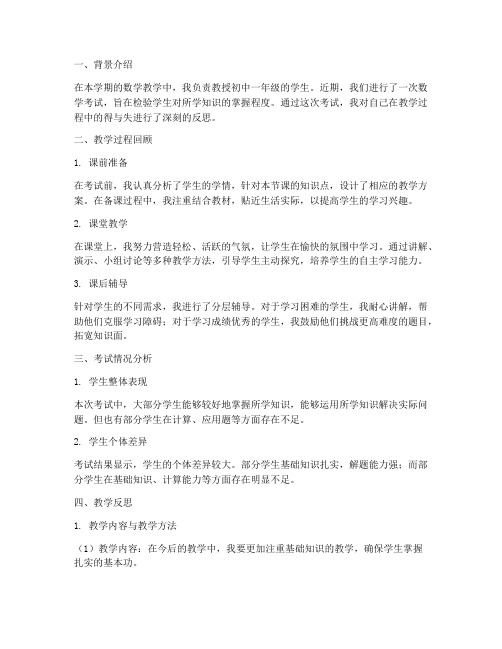 一、背景介绍

在本学期的数学教学中，我负责教授初中一年级的学生。近期，我们进行了一次数学考试，旨在检验学生对所学知识的掌握程度。通过这次考试，我对自己在教学过程中的得与失进行了深刻的反思。

二、教学过程回顾

1. 课前准备

在考试前，我认真分析了学生的学情，针对本节课的知识点，设计了相应的教学方案。在备课过程中，我注重结合教材，贴近生活实际，以提高学生的学习兴趣。

2. 课堂教学

在课堂上，我努力营造轻松、活跃的气氛，让学生在愉快的氛围中学习。通过讲解、演示、小组讨论等多种教学方法，引导学生主动探究，培养学生的自主学习能力。

3. 课后辅导

针对学生的不同需求，我进行了分层辅导。对于学习困难的学生，我耐心讲解，帮助他们克服学习障碍；对于学习成绩优秀的学生，我鼓励他们挑战更高难度的题目，拓宽知识面。

三、考试情况分析

1. 学生整体表现

本次考试中，大部分学生能够较好地掌握所学知识，能够运用所学知识解决实际问题。但也有部分学生在计算、应用题等方面存在不足。

2. 学生个体差异

考试结果显示，学生的个体差异较大。部分学生基础知识扎实，解题能力强；而部分学生在基础知识、计算能力等方面存在明显不足。

四、教学反思

1. 教学内容与教学方法

（1）教学内容：在今后的教学中，我要更加注重基础知识的教学，确保学生掌握扎实的基本功。